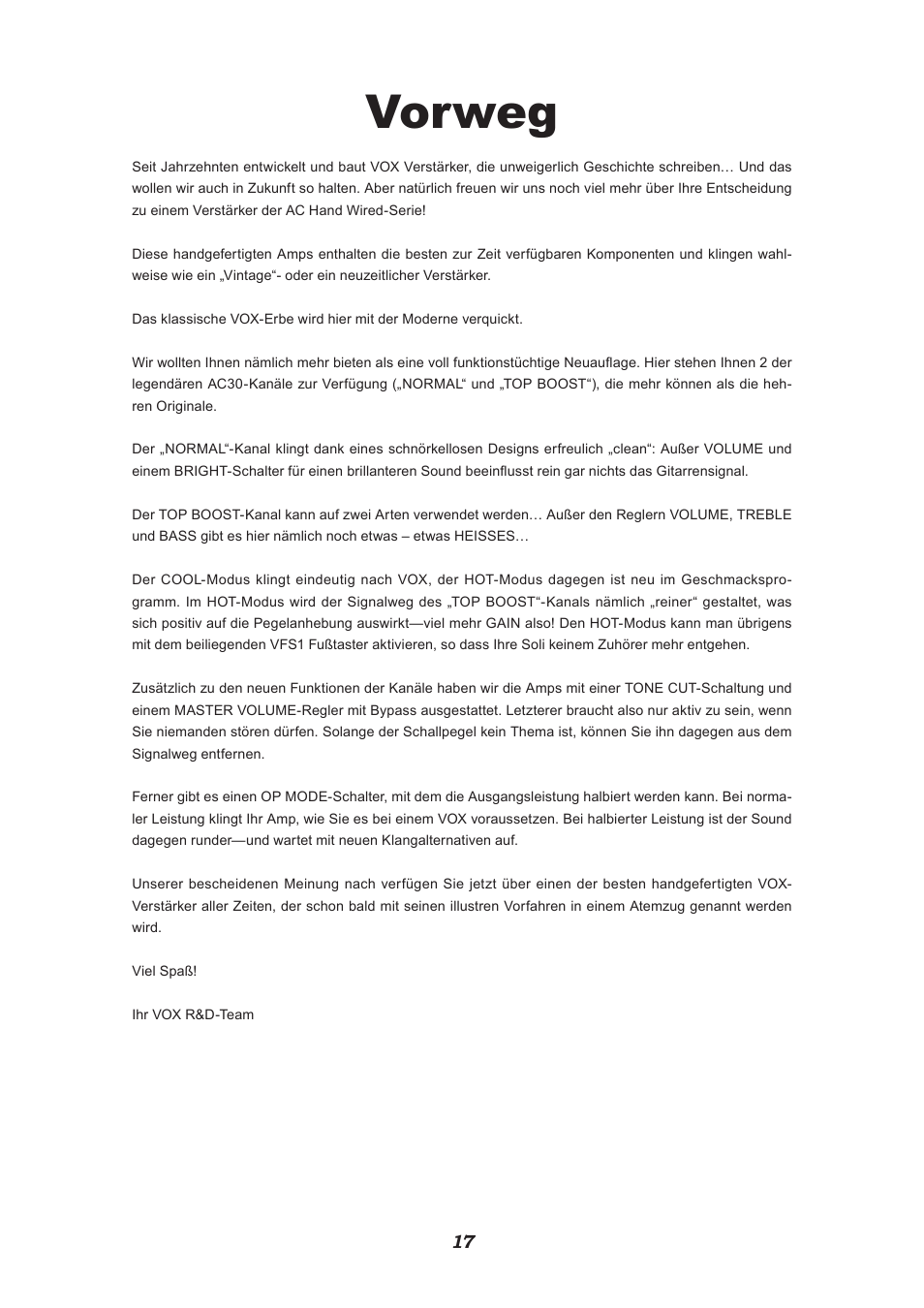 Vorweg

Seit Jahrzehnten entwickelt und baut VOX Verstärker, die unweigerlich Geschichte schreiben… Und das wollen wir auch in Zukunft so halten. Aber natürlich freuen wir uns noch viel mehr über Ihre Entscheidung zu einem Verstärker der AC Hand Wired-Serie!

Diese handgefertigten Amps enthalten die besten zur Zeit verfügbaren Komponenten und klingen wahlweise wie ein „Vintage“- oder ein neuzeitlicher Verstärker.

Das klassische VOX-Erbe wird hier mit der Moderne verquickt.

Wir wollten Ihnen nämlich mehr bieten als eine voll funktionstüchtige Neuauflage. Hier stehen Ihnen 2 der legendären AC30-Kanäle zur Verfügung („NORMAL“ und „TOP BOOST“), die mehr können als die hehren Originale.

Der „NORMAL“-Kanal klingt dank eines schnörkellosen Designs erfreulich „clean“: Außer VOLUME und einem BRIGHT-Schalter für einen brillanteren Sound beeinflusst rein gar nichts das Gitarrensignal.

Der TOP BOOST-Kanal kann auf zwei Arten verwendet werden… Außer den Reglern VOLUME, TREBLE und BASS gibt es hier nämlich noch etwas – etwas HEISSES…

Der COOL-Modus klingt eindeutig nach VOX, der HOT-Modus dagegen ist neu im Geschmacksprogramm. Im HOT-Modus wird der Signalweg des „TOP BOOST“-Kanals nämlich „reiner“ gestaltet, was sich positiv auf die Pegelanhebung auswirkt—viel mehr GAIN also! Den HOT-Modus kann man übrigens mit dem beiliegenden VFS1 Fußtaster aktivieren, so dass Ihre Soli keinem Zuhörer mehr entgehen.

Zusätzlich zu den neuen Funktionen der Kanäle haben wir die Amps mit einer TONE CUT-Schaltung und einem MASTER VOLUME-Regler mit Bypass ausgestattet. Letzterer braucht also nur aktiv zu sein, wenn Sie niemanden stören dürfen. Solange der Schallpegel kein Thema ist, können Sie ihn dagegen aus dem Signalweg entfernen.

Ferner gibt es einen OP MODE-Schalter, mit dem die Ausgangsleistung halbiert werden kann. Bei normaler Leistung klingt Ihr Amp, wie Sie es bei einem VOX voraussetzen. Bei halbierter Leistung ist der Sound dagegen runder—und wartet mit neuen Klangalternativen auf.

Unserer bescheidenen Meinung nach verfügen Sie jetzt über einen der besten handgefertigten VOX-Verstärker aller Zeiten, der schon bald mit seinen illustren Vorfahren in einem Atemzug genannt werden wird.

Viel Spaß!

Ihr VOX R&D-Team

17